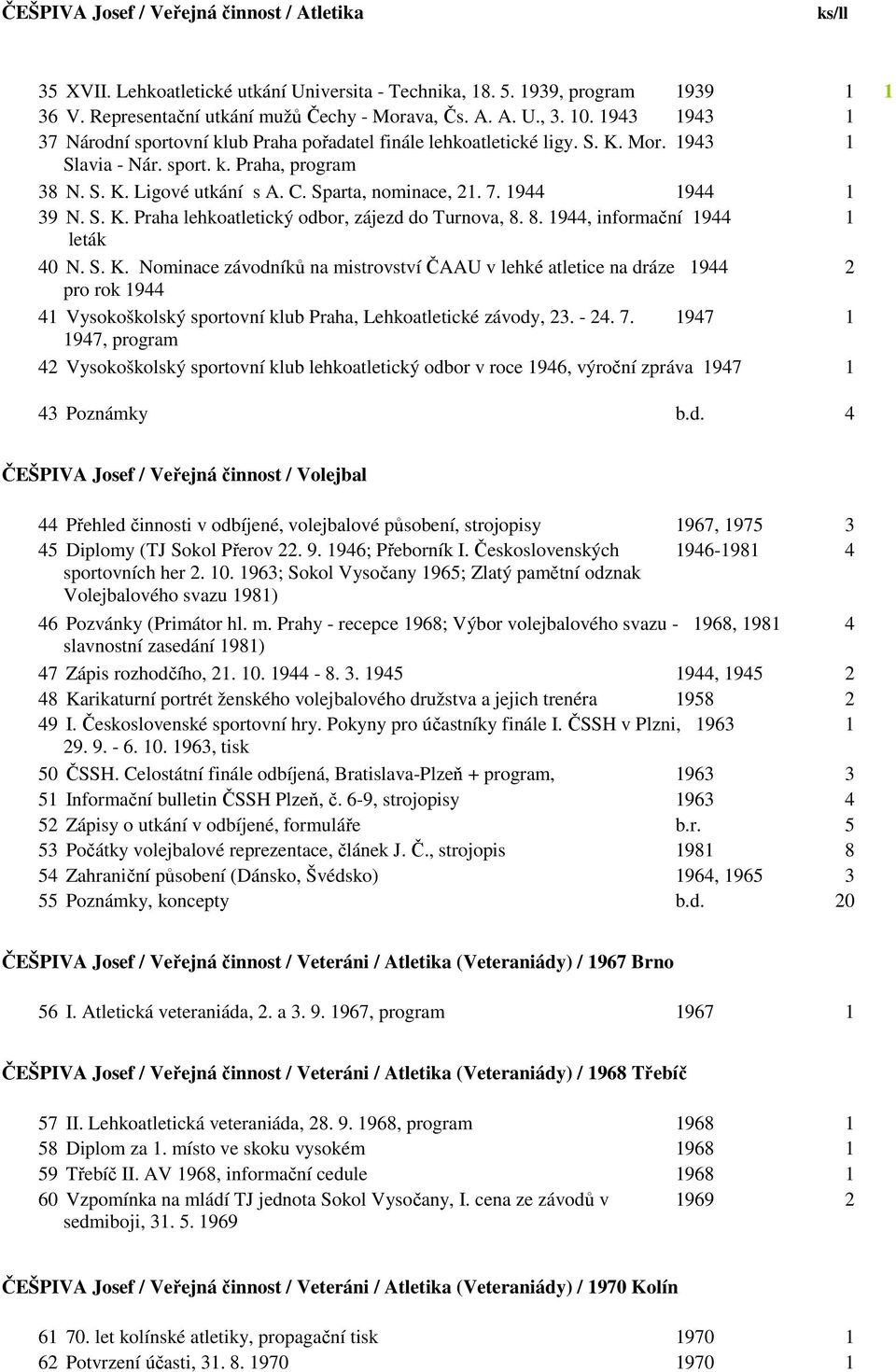 ČEŠPIVA Josef / Veřejná činnost / Atletika ks/ll

| | | | | |
|---|---|---|---|---|
| 35 | XVII. Lehkoatletické utkání Universita - Technika, 18. 5. 1939, program | 1939 | 1 | 1 |
| 36 | V. Representační utkání mužů Čechy - Morava, Čs. A. A. U., 3. 10. 1943 | 1943 | 1 | |
| 37 | Národní sportovní klub Praha pořadatel finále lehkoatletické ligy. S. K. Mor. Slavia - Nár. sport. k. Praha, program | 1943 | 1 | |
| 38 | N. S. K. Ligové utkání s A. C. Sparta, nominace, 21. 7. 1944 | 1944 | 1 | |
| 39 | N. S. K. Praha lehkoatletický odbor, zájezd do Turnova, 8. 8. 1944, informační leták | 1944 | 1 | |
| 40 | N. S. K. Nominace závodníků na mistrovství ČAAU v lehké atletice na dráze pro rok 1944 | 1944 | 2 | |
| 41 | Vysokoškolský sportovní klub Praha, Lehkoatletické závody, 23. - 24. 7. 1947, program | 1947 | 1 | |
| 42 | Vysokoškolský sportovní klub lehkoatletický odbor v roce 1946, výroční zpráva | 1947 | 1 | |
| 43 | Poznámky | b.d. | 4 | |

ČEŠPIVA Josef / Veřejná činnost / Volejbal

| | | | |
|---|---|---|---|
| 44 | Přehled činnosti v odbíjené, volejbalové působení, strojopisy | 1967, 1975 | 3 |
| 45 | Diplomy (TJ Sokol Přerov 22. 9. 1946; Přeborník I. Československých sportovních her 2. 10. 1963; Sokol Vysočany 1965; Zlatý pamětní odznak Volejbalového svazu 1981) | 1946-1981 | 4 |
| 46 | Pozvánky (Primátor hl. m. Prahy - recepce 1968; Výbor volejbalového svazu - slavnostní zasedání 1981) | 1968, 1981 | 4 |
| 47 | Zápis rozhodčího, 21. 10. 1944 - 8. 3. 1945 | 1944, 1945 | 2 |
| 48 | Karikaturní portrét ženského volejbalového družstva a jejich trenéra | 1958 | 2 |
| 49 | I. Československé sportovní hry. Pokyny pro účastníky finále I. ČSSH v Plzni, 29. 9. - 6. 10. 1963, tisk | 1963 | 1 |
| 50 | ČSSH. Celostátní finále odbíjená, Bratislava-Plzeň + program, | 1963 | 3 |
| 51 | Informační bulletin ČSSH Plzeň, č. 6-9, strojopisy | 1963 | 4 |
| 52 | Zápisy o utkání v odbíjené, formuláře | b.r. | 5 |
| 53 | Počátky volejbalové reprezentace, článek J. Č., strojopis | 1981 | 8 |
| 54 | Zahraniční působení (Dánsko, Švédsko) | 1964, 1965 | 3 |
| 55 | Poznámky, koncepty | b.d. | 20 |

ČEŠPIVA Josef / Veřejná činnost / Veteráni / Atletika (Veteraniády) / 1967 Brno

| | | | |
|---|---|---|---|
| 56 | I. Atletická veteraniáda, 2. a 3. 9. 1967, program | 1967 | 1 |

ČEŠPIVA Josef / Veřejná činnost / Veteráni / Atletika (Veteraniády) / 1968 Třebíč

| | | | |
|---|---|---|---|
| 57 | II. Lehkoatletická veteraniáda, 28. 9. 1968, program | 1968 | 1 |
| 58 | Diplom za 1. místo ve skoku vysokém | 1968 | 1 |
| 59 | Třebíč II. AV 1968, informační cedule | 1968 | 1 |
| 60 | Vzpomínka na mládí TJ jednota Sokol Vysočany, I. cena ze závodů v sedmiboji, 31. 5. 1969 | 1969 | 2 |

ČEŠPIVA Josef / Veřejná činnost / Veteráni / Atletika (Veteraniády) / 1970 Kolín

| | | | |
|---|---|---|---|
| 61 | 70. let kolínské atletiky, propagační tisk | 1970 | 1 |
| 62 | Potvrzení účasti, 31. 8. 1970 | 1970 | 1 |